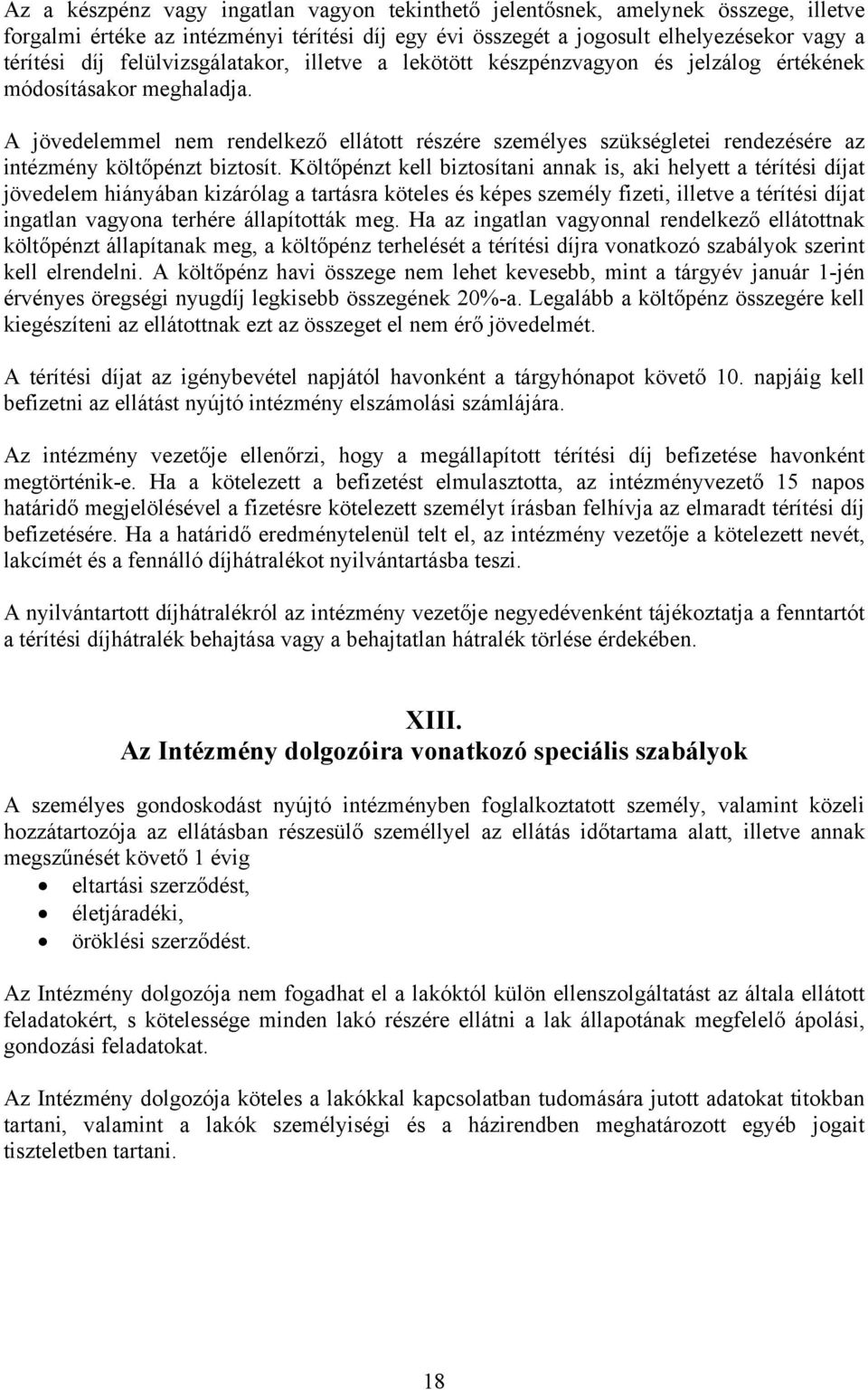 Az a készpénz vagy ingatlan vagyon tekinthető jelentősnek, amelynek összege, illetve forgalmi értéke az intézményi térítési díj egy évi összegét a jogosult elhelyezésekor vagy a térítési díj felülvizsgálatakor, illetve a lekötött készpénzvagyon és jelzálog értékének módosításakor meghaladja.

A jövedelemmel nem rendelkező ellátott részére személyes szükségletei rendezésére az intézmény költőpénzt biztosít. Költőpénzt kell biztosítani annak is, aki helyett a térítési díjat jövedelem hiányában kizárólag a tartásra köteles és képes személy fizeti, illetve a térítési díjat ingatlan vagyona terhére állapították meg. Ha az ingatlan vagyonnal rendelkező ellátottnak költőpénzt állapítanak meg, a költőpénz terhelését a térítési díjra vonatkozó szabályok szerint kell elrendelni. A költőpénz havi összege nem lehet kevesebb, mint a tárgyév január 1-jén érvényes öregségi nyugdíj legkisebb összegének 20%-a. Legalább a költőpénz összegére kell kiegészíteni az ellátottnak ezt az összeget el nem érő jövedelmét.

A térítési díjat az igénybevétel napjától havonként a tárgyhónapot követő 10. napjáig kell befizetni az ellátást nyújtó intézmény elszámolási számlájára.

Az intézmény vezetője ellenőrzi, hogy a megállapított térítési díj befizetése havonként megtörténik-e. Ha a kötelezett a befizetést elmulasztotta, az intézményvezető 15 napos határidő megjelölésével a fizetésre kötelezett személyt írásban felhívja az elmaradt térítési díj befizetésére. Ha a határidő eredménytelenül telt el, az intézmény vezetője a kötelezett nevét, lakcímét és a fennálló díjhátralékot nyilvántartásba teszi.

A nyilvántartott díjhátralékról az intézmény vezetője negyedévenként tájékoztatja a fenntartót a térítési díjhátralék behajtása vagy a behajtatlan hátralék törlése érdekében.

XIII.
Az Intézmény dolgozóira vonatkozó speciális szabályok

A személyes gondoskodást nyújtó intézményben foglalkoztatott személy, valamint közeli hozzátartozója az ellátásban részesülő személlyel az ellátás időtartama alatt, illetve annak megszűnését követő 1 évig
• eltartási szerződést,
• életjáradéki,
• öröklési szerződést.

Az Intézmény dolgozója nem fogadhat el a lakóktól külön ellenszolgáltatást az általa ellátott feladatokért, s kötelessége minden lakó részére ellátni a lak állapotának megfelelő ápolási, gondozási feladatokat.

Az Intézmény dolgozója köteles a lakókkal kapcsolatban tudomására jutott adatokat titokban tartani, valamint a lakók személyiségi és a házirendben meghatározott egyéb jogait tiszteletben tartani.

18